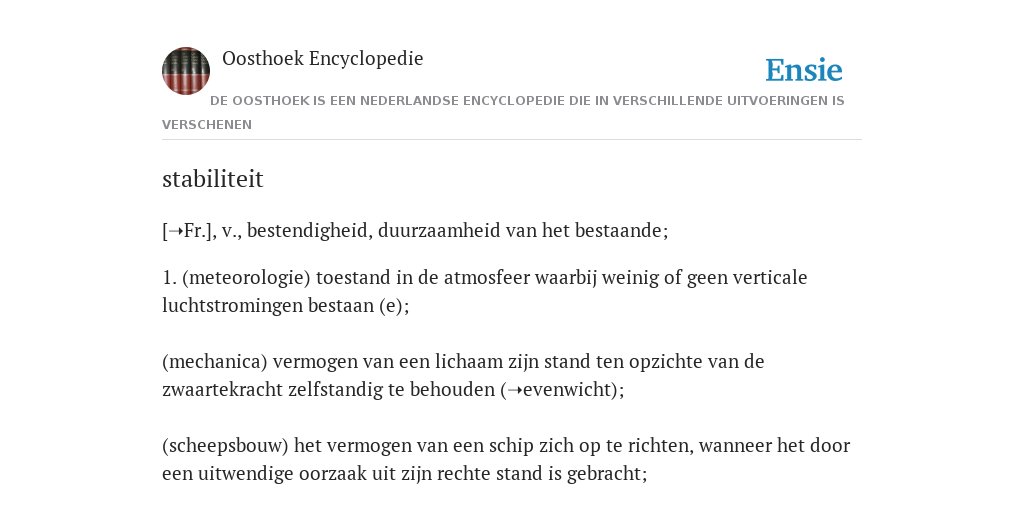 Oosthoek Encyclopedie

Ensie

DE OOSTHOEK IS EEN NEDERLANDSE ENCYCLOPEDIE DIE IN VERSCHILLENDE UITVOERINGEN IS VERSCHENEN

stabiliteit

[➝Fr.], v., bestendigheid, duurzaamheid van het bestaande;

1. (meteorologie) toestand in de atmosfeer waarbij weinig of geen verticale luchtstromingen bestaan (e);

(mechanica) vermogen van een lichaam zijn stand ten opzichte van de zwaartekracht zelfstandig te behouden (➝evenwicht);

(scheepsbouw) het vermogen van een schip zich op te richten, wanneer het door een uitwendige oorzaak uit zijn rechte stand is gebracht;